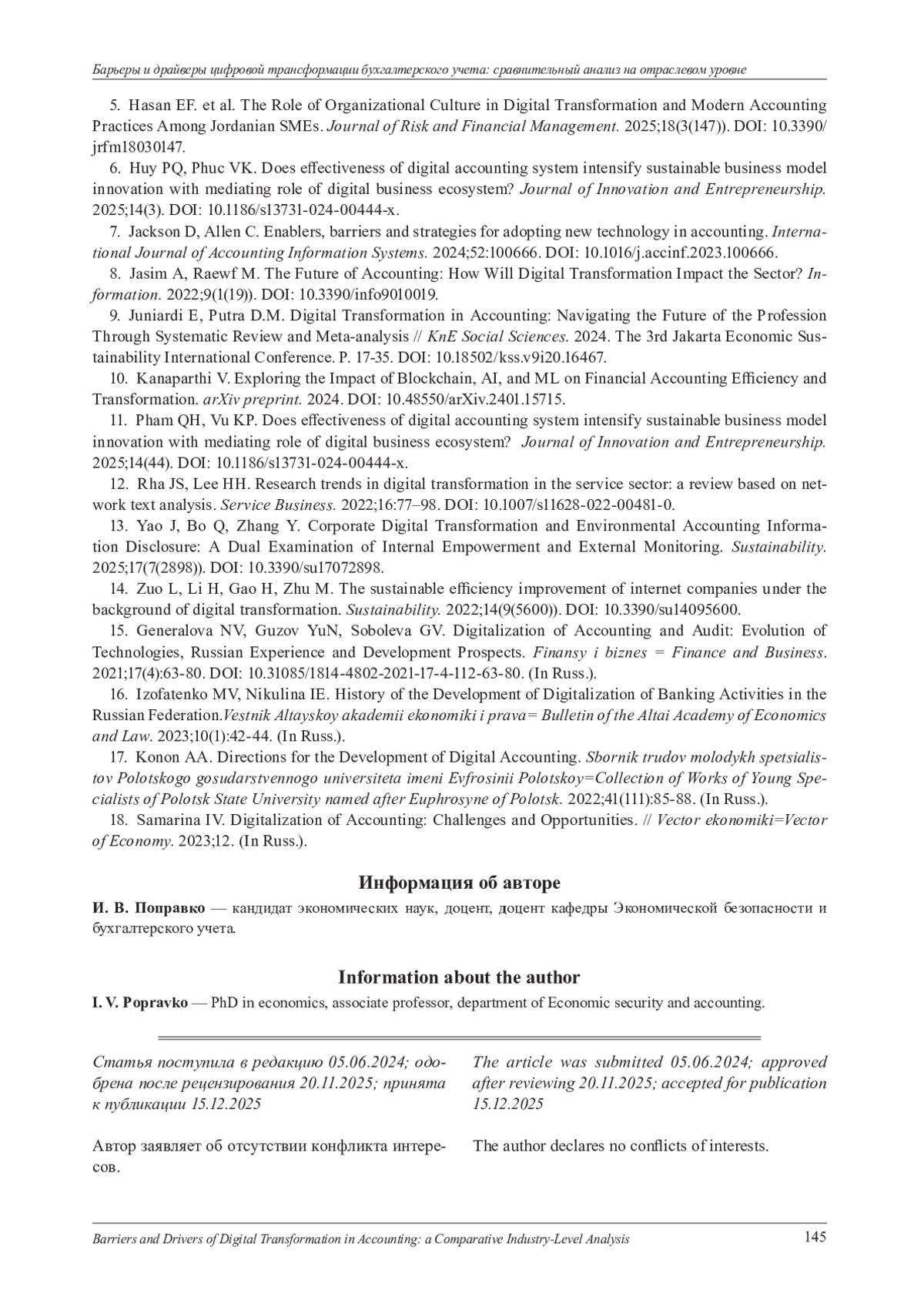 Барьеры и драйверы цифровой трансформации бухгалтерского учета: сравнительный анализ на отраслевом уровне

5. Hasan EF. et al. The Role of Organizational Culture in Digital Transformation and Modern Accounting Practices Among Jordanian SMEs. Journal of Risk and Financial Management. 2025;18(3(147)). DOI: 10.3390/jrfm18030147.

6. Huy PQ, Phuc VK. Does effectiveness of digital accounting system intensify sustainable business model innovation with mediating role of digital business ecosystem? Journal of Innovation and Entrepreneurship. 2025;14(3). DOI: 10.1186/s13731-024-00444-x.

7. Jackson D, Allen C. Enablers, barriers and strategies for adopting new technology in accounting. International Journal of Accounting Information Systems. 2024;52:100666. DOI: 10.1016/j.accinf.2023.100666.

8. Jasim A, Raewf M. The Future of Accounting: How Will Digital Transformation Impact the Sector? Information. 2022;9(1(19)). DOI: 10.3390/info9010019.

9. Juniardi E, Putra D.M. Digital Transformation in Accounting: Navigating the Future of the Profession Through Systematic Review and Meta-analysis // KnE Social Sciences. 2024. The 3rd Jakarta Economic Sustainability International Conference. P. 17-35. DOI: 10.18502/kss.v9i20.16467.

10. Kanaparthi V. Exploring the Impact of Blockchain, AI, and ML on Financial Accounting Efficiency and Transformation. arXiv preprint. 2024. DOI: 10.48550/arXiv.2401.15715.

11. Pham QH, Vu KP. Does effectiveness of digital accounting system intensify sustainable business model innovation with mediating role of digital business ecosystem? Journal of Innovation and Entrepreneurship. 2025;14(44). DOI: 10.1186/s13731-024-00444-x.

12. Rha JS, Lee HH. Research trends in digital transformation in the service sector: a review based on network text analysis. Service Business. 2022;16:77–98. DOI: 10.1007/s11628-022-00481-0.

13. Yao J, Bo Q, Zhang Y. Corporate Digital Transformation and Environmental Accounting Information Disclosure: A Dual Examination of Internal Empowerment and External Monitoring. Sustainability. 2025;17(7(2898)). DOI: 10.3390/su17072898.

14. Zuo L, Li H, Gao H, Zhu M. The sustainable efficiency improvement of internet companies under the background of digital transformation. Sustainability. 2022;14(9(5600)). DOI: 10.3390/su14095600.

15. Generalova NV, Guzov YuN, Soboleva GV. Digitalization of Accounting and Audit: Evolution of Technologies, Russian Experience and Development Prospects. Finansy i biznes = Finance and Business. 2021;17(4):63-80. DOI: 10.31085/1814-4802-2021-17-4-112-63-80. (In Russ.).

16. Izofatenko MV, Nikulina IE. History of the Development of Digitalization of Banking Activities in the Russian Federation.Vestnik Altayskoy akademii ekonomiki i prava= Bulletin of the Altai Academy of Economics and Law. 2023;10(1):42-44. (In Russ.).

17. Konon AA. Directions for the Development of Digital Accounting. Sbornik trudov molodykh spetsialistov Polotskogo gosudarstvennogo universiteta imeni Evfrosinii Polotskoy=Collection of Works of Young Specialists of Polotsk State University named after Euphrosyne of Polotsk. 2022;41(111):85-88. (In Russ.).

18. Samarina IV. Digitalization of Accounting: Challenges and Opportunities. // Vector ekonomiki=Vector of Economy. 2023;12. (In Russ.).

Информация об авторе

И. В. Поправко — кандидат экономических наук, доцент, доцент кафедры Экономической безопасности и бухгалтерского учета.

Information about the author

I. V. Popravko — PhD in economics, associate professor, department of Economic security and accounting.

Статья поступила в редакцию 05.06.2024; одобрена после рецензирования 20.11.2025; принята к публикации 15.12.2025

Автор заявляет об отсутствии конфликта интересов.

The article was submitted 05.06.2024; approved after reviewing 20.11.2025; accepted for publication 15.12.2025

The author declares no conflicts of interests.

Barriers and Drivers of Digital Transformation in Accounting: a Comparative Industry-Level Analysis 145